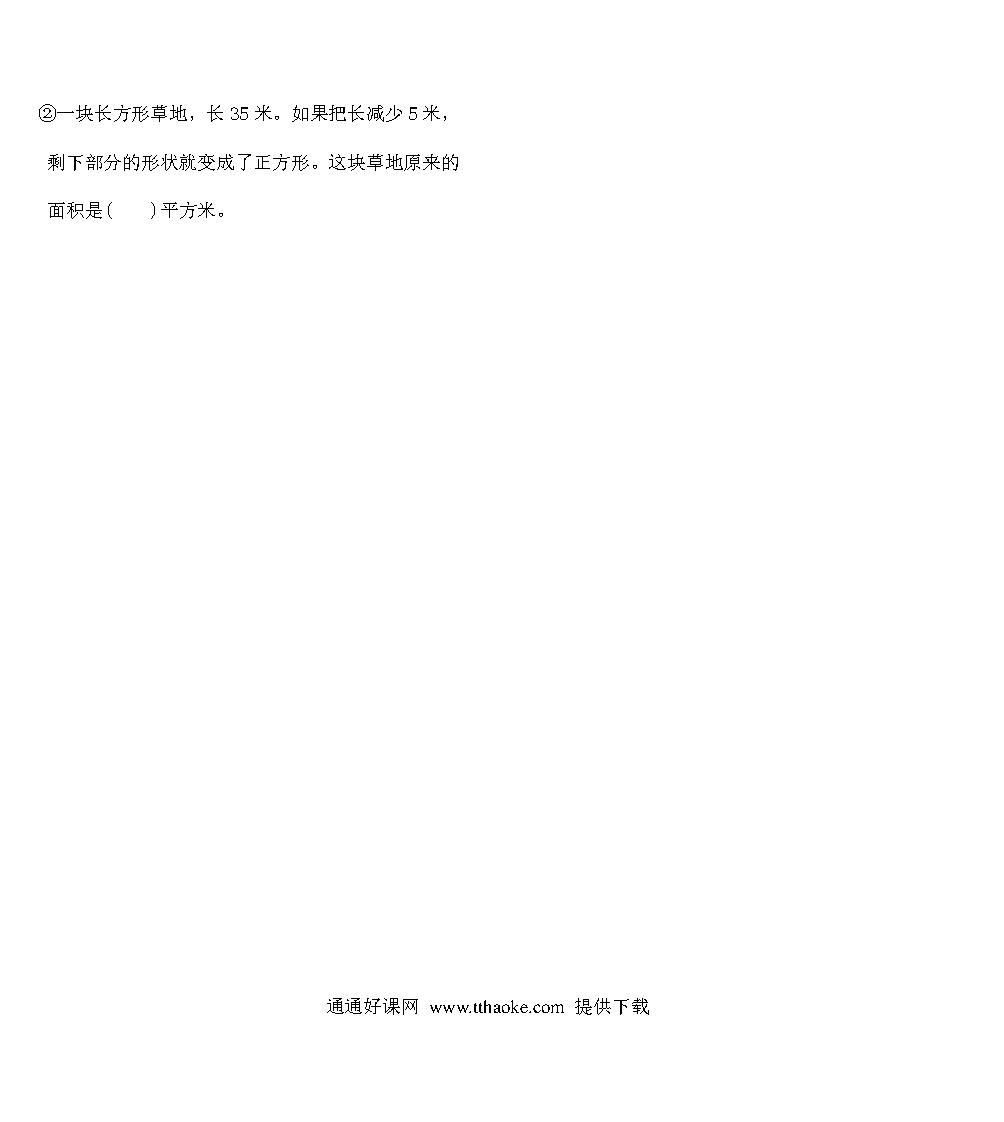 ②一块长方形草地，长 35 米。如果把长减少 5 米，剩下部分的形状就变成了正方形。这块草地原来的面积是(　　)平方米。

通通好课网 www.tthaoke.com 提供下载